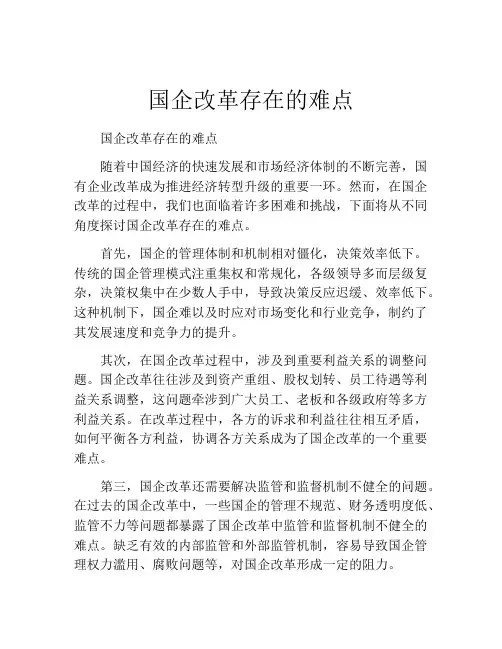 国企改革存在的难点

国企改革存在的难点

随着中国经济的快速发展和市场经济体制的不断完善，国有企业改革成为推进经济转型升级的重要一环。然而，在国企改革的过程中，我们也面临着许多困难和挑战，下面将从不同角度探讨国企改革存在的难点。

首先，国企的管理体制和机制相对僵化，决策效率低下。传统的国企管理模式注重集权和常规化，各级领导多而层级复杂，决策权集中在少数人手中，导致决策反应迟缓、效率低下。这种机制下，国企难以及时应对市场变化和行业竞争，制约了其发展速度和竞争力的提升。

其次，在国企改革过程中，涉及到重要利益关系的调整问题。国企改革往往涉及到资产重组、股权划转、员工待遇等利益关系调整，这问题牵涉到广大员工、老板和各级政府等多方利益关系。在改革过程中，各方的诉求和利益往往相互矛盾，如何平衡各方利益，协调各方关系成为了国企改革的一个重要难点。

第三，国企改革还需要解决监管和监督机制不健全的问题。在过去的国企改革中，一些国企的管理不规范、财务透明度低、监管不力等问题都暴露了国企改革中监管和监督机制不健全的难点。缺乏有效的内部监管和外部监管机制，容易导致国企管理权力滥用、腐败问题等，对国企改革形成一定的阻力。